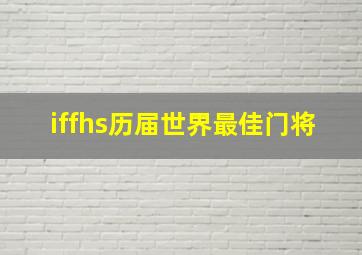 iffhs历届世界最佳门将